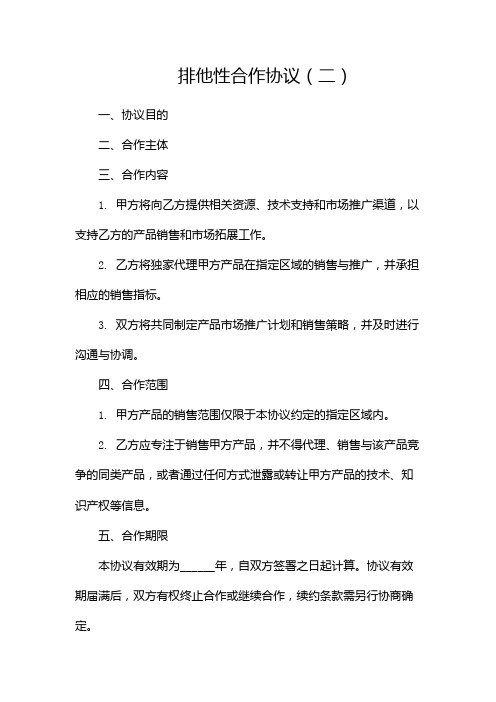 排他性合作协议（二）

一、协议目的

二、合作主体

三、合作内容

1. 甲方将向乙方提供相关资源、技术支持和市场推广渠道，以支持乙方的产品销售和市场拓展工作。

2. 乙方将独家代理甲方产品在指定区域的销售与推广，并承担相应的销售指标。

3. 双方将共同制定产品市场推广计划和销售策略，并及时进行沟通与协调。

四、合作范围

1. 甲方产品的销售范围仅限于本协议约定的指定区域内。

2. 乙方应专注于销售甲方产品，并不得代理、销售与该产品竞争的同类产品，或者通过任何方式泄露或转让甲方产品的技术、知识产权等信息。

五、合作期限

本协议有效期为______年，自双方签署之日起计算。协议有效期届满后，双方有权终止合作或继续合作，续约条款需另行协商确定。